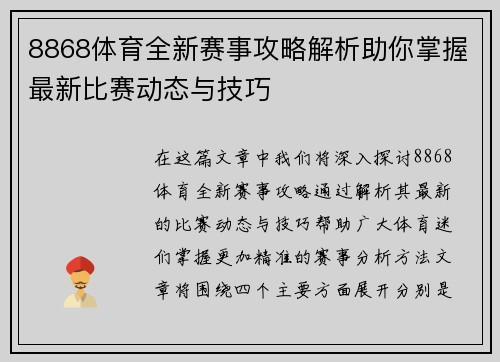 8868体育全新赛事攻略解析助你掌握最新比赛动态与技巧

在这篇文章中我们将深入探讨8868体育全新赛事攻略通过解析其最新的比赛动态与技巧帮助广大体育迷们掌握更加精准的赛事分析方法文章将围绕四个主要方面展开分别是